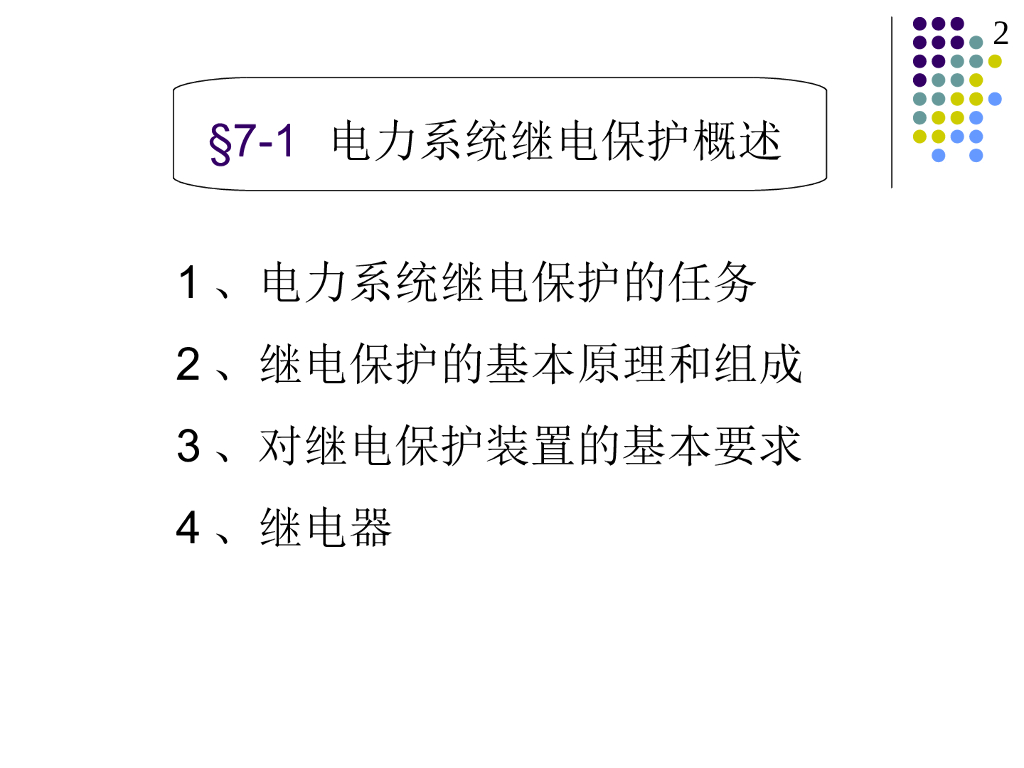 2

§7-1 电力系统继电保护概述

1、电力系统继电保护的任务

2、继电保护的基本原理和组成

3、对继电保护装置的基本要求

4、继电器